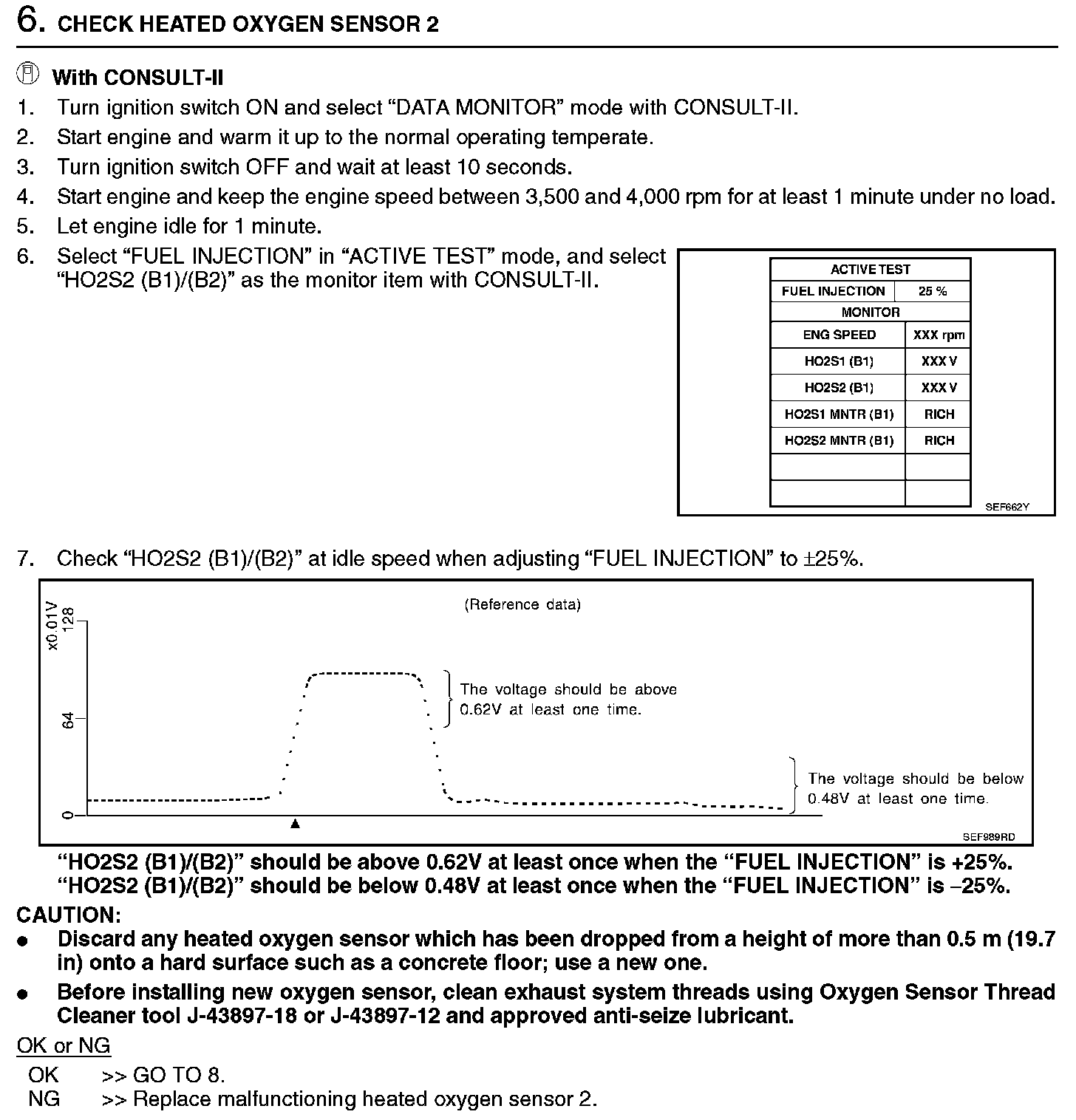 6. CHECK HEATED OXYGEN SENSOR 2

With CONSULT-II
1. Turn ignition switch ON and select “DATA MONITOR” mode with CONSULT-II.
2. Start engine and warm it up to the normal operating temperate.
3. Turn ignition switch OFF and wait at least 10 seconds.
4. Start engine and keep the engine speed between 3,500 and 4,000 rpm for at least 1 minute under no load.
5. Let engine idle for 1 minute.
6. Select “FUEL INJECTION” in “ACTIVE TEST” mode, and select “HO2S2 (B1)/(B2)” as the monitor item with CONSULT-II.

| ACTIVE TEST | |
|---|---|
| FUEL INJECTION | 25 % |
| MONITOR | |
| ENG SPEED | XXX rpm |
| HO2S1 (B1) | XXX V |
| HO2S2 (B1) | XXX V |
| HO2S1 MNTR (B1) | RICH |
| HO2S2 MNTR (B1) | RICH |
| | |
| | |

SEF662Y

7. Check “HO2S2 (B1)/(B2)” at idle speed when adjusting “FUEL INJECTION” to ±25%.

(Reference data)
x0.01V
128
64
0
The voltage should be above 0.62V at least one time.
The voltage should be below 0.48V at least one time.
SEF989RD

“HO2S2 (B1)/(B2)” should be above 0.62V at least once when the “FUEL INJECTION” is +25%.
“HO2S2 (B1)/(B2)” should be below 0.48V at least once when the “FUEL INJECTION” is –25%.
CAUTION:
● Discard any heated oxygen sensor which has been dropped from a height of more than 0.5 m (19.7 in) onto a hard surface such as a concrete floor; use a new one.
● Before installing new oxygen sensor, clean exhaust system threads using Oxygen Sensor Thread Cleaner tool J-43897-18 or J-43897-12 and approved anti-seize lubricant.
OK or NG
OK >> GO TO 8.
NG >> Replace malfunctioning heated oxygen sensor 2.